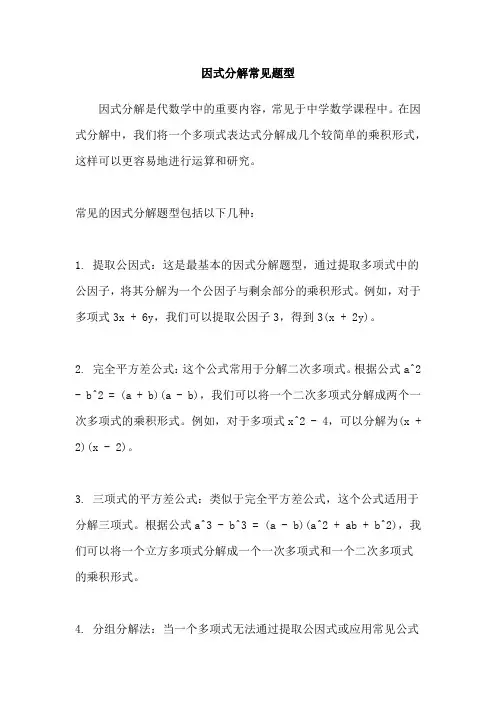 因式分解常见题型

因式分解是代数学中的重要内容，常见于中学数学课程中。在因式分解中，我们将一个多项式表达式分解成几个较简单的乘积形式，这样可以更容易地进行运算和研究。

常见的因式分解题型包括以下几种：

1. 提取公因式：这是最基本的因式分解题型，通过提取多项式中的公因子，将其分解为一个公因子与剩余部分的乘积形式。例如，对于多项式 3x + 6y，我们可以提取公因子 3，得到 3(x + 2y)。

2. 完全平方差公式：这个公式常用于分解二次多项式。根据公式 a^2 - b^2 = (a + b)(a - b)，我们可以将一个二次多项式分解成两个一次多项式的乘积形式。例如，对于多项式 x^2 - 4，可以分解为(x + 2)(x - 2)。

3. 三项式的平方差公式：类似于完全平方差公式，这个公式适用于分解三项式。根据公式 a^3 - b^3 = (a - b)(a^2 + ab + b^2)，我们可以将一个立方多项式分解成一个一次多项式和一个二次多项式的乘积形式。

4. 分组分解法：当一个多项式无法通过提取公因式或应用常见公式